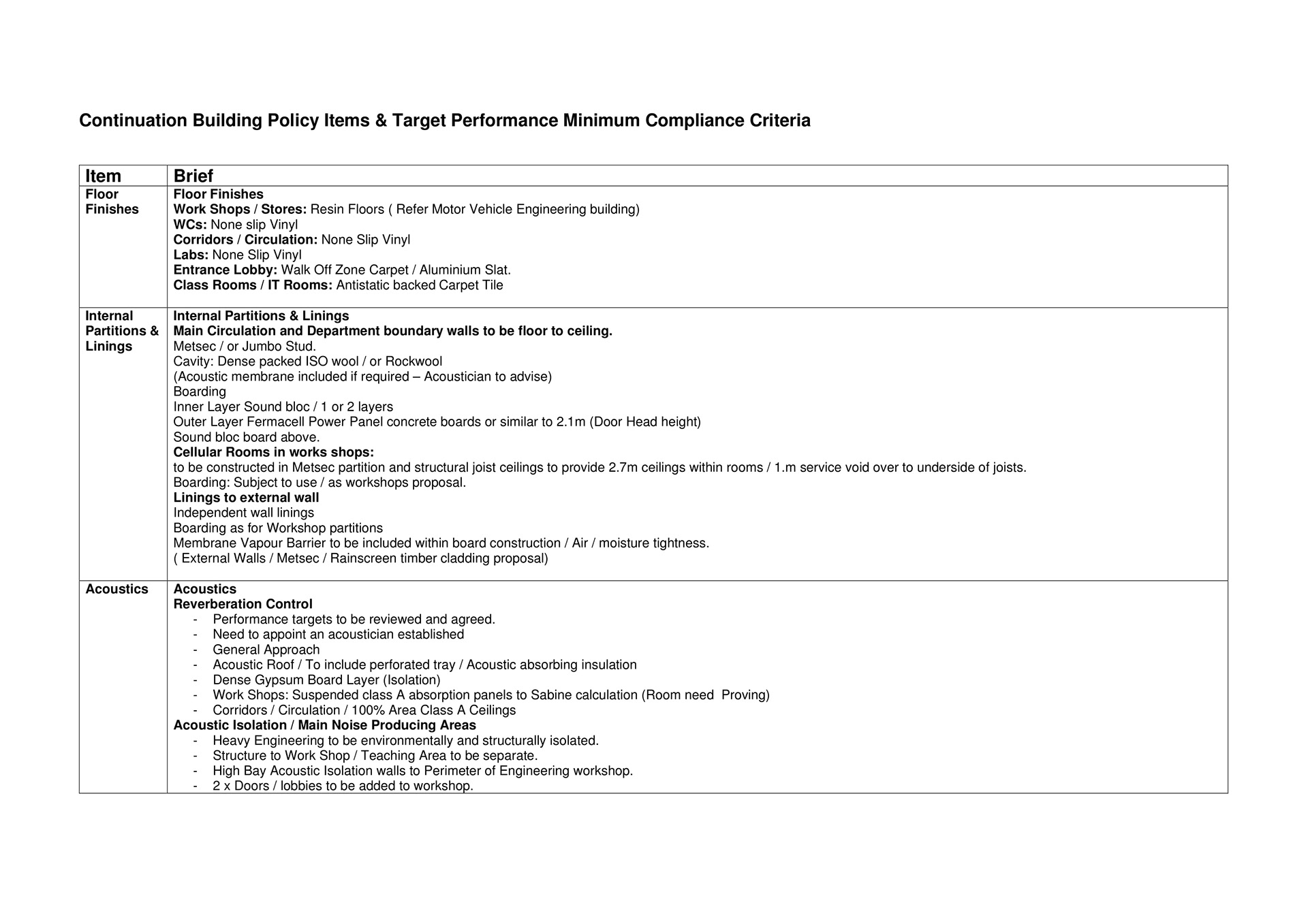 Continuation Building Policy Items & Target Performance Minimum Compliance Criteria

| Item | Brief |
|---|---|
| Floor Finishes | Floor Finishes<br>Work Shops / Stores: Resin Floors ( Refer Motor Vehicle Engineering building)<br>WCs: None slip Vinyl<br>Corridors / Circulation: None Slip Vinyl<br>Labs: None Slip Vinyl<br>Entrance Lobby: Walk Off Zone Carpet / Aluminium Slat.<br>Class Rooms / IT Rooms: Antistatic backed Carpet Tile |
| Internal Partitions & Linings | Internal Partitions & Linings<br>Main Circulation and Department boundary walls to be floor to ceiling.<br>Metsec / or Jumbo Stud.<br>Cavity: Dense packed ISO wool / or Rockwool<br>(Acoustic membrane included if required – Acoustician to advise)<br>Boarding<br>Inner Layer Sound bloc / 1 or 2 layers<br>Outer Layer Fermacell Power Panel concrete boards or similar to 2.1m (Door Head height)<br>Sound bloc board above.<br>Cellular Rooms in works shops:<br>to be constructed in Metsec partition and structural joist ceilings to provide 2.7m ceilings within rooms / 1.m service void over to underside of joists.<br>Boarding: Subject to use / as workshops proposal.<br>Linings to external wall<br>Independent wall linings<br>Boarding as for Workshop partitions<br>Membrane Vapour Barrier to be included within board construction / Air / moisture tightness.<br>( External Walls / Metsec / Rainscreen timber cladding proposal) |
| Acoustics | Acoustics<br>Reverberation Control<br>- Performance targets to be reviewed and agreed.<br>- Need to appoint an acoustician established<br>- General Approach<br>- Acoustic Roof / To include perforated tray / Acoustic absorbing insulation<br>- Dense Gypsum Board Layer (Isolation)<br>- Work Shops: Suspended class A absorption panels to Sabine calculation (Room need Proving)<br>- Corridors / Circulation / 100% Area Class A Ceilings<br>Acoustic Isolation / Main Noise Producing Areas<br>- Heavy Engineering to be environmentally and structurally isolated.<br>- Structure to Work Shop / Teaching Area to be separate.<br>- High Bay Acoustic Isolation walls to Perimeter of Engineering workshop.<br>- 2 x Doors / lobbies to be added to workshop. |